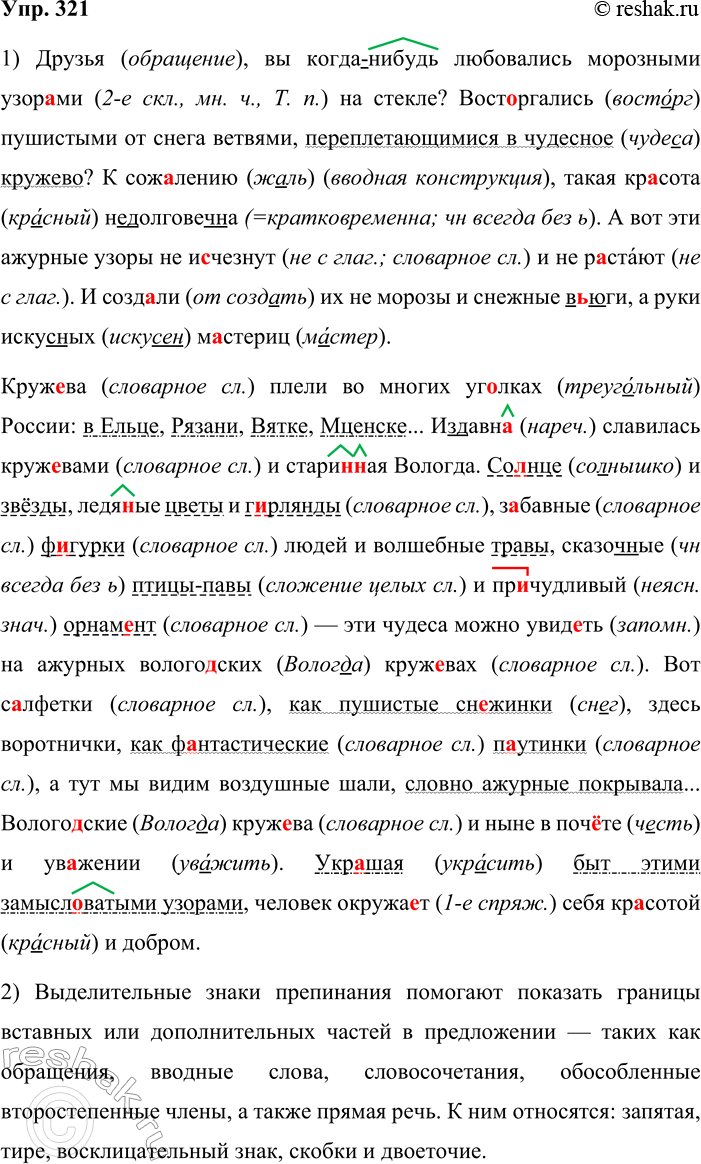 Упр. 321 © reshak.ru

1) Друзья (обращение), вы когда-нибудь любовались морозными узорами (2-е скл., мн. ч., Т. п.) на стекле? Восторгались (восто́рг) пушистыми от снега ветвями, переплетающимися в чудесное (чудеса) кружево? К сожалению (жаль) (вводная конструкция), такая красота (кра́сный) недолговечна (=кратковременна; чн всегда без ь). А вот эти ажурные узоры не исчезнут (не с глаг.; словарное сл.) и не раста́ют (не с глаг.). И создали (от создать) их не морозы и снежные вьюги, а руки искусных (искусен) мастериц (ма́стер).

Кружева (словарное сл.) плели во многих уголках (треуго́льный) России: в Ельце, Рязани, Вятке, Мценске... Издавна (нареч.) славилась кружевами (словарное сл.) и старинная Вологда. Солнце (солнышко) и звёзды, ледяные цветы и гирлянды (словарное сл.), забавные (словарное сл.) фигурки (словарное сл.) людей и волшебные травы, сказочные (чн всегда без ь) птицы-павы (сложение целых сл.) и причудливый (неясн. знач.) орнамент (словарное сл.) — эти чудеса можно увидеть (запомн.) на ажурных вологодских (Вологда) кружевах (словарное сл.). Вот салфетки (словарное сл.), как пушистые снежинки (снег), здесь воротнички, как фантастические (словарное сл.) паутинки (словарное сл.), а тут мы видим воздушные шали, словно ажурные покрывала... Вологодские (Вологда) кружева (словарное сл.) и ныне в почёте (честь) и уважении (ува́жить). Украшая (укра́сить) быт этими замысловатыми узорами, человек окружает (1-е спряж.) себя красотой (кра́сный) и добром.

2) Выделительные знаки препинания помогают показать границы вставных или дополнительных частей в предложении — таких как обращения, вводные слова, словосочетания, обособленные второстепенные члены, а также прямая речь. К ним относятся: запятая, тире, восклицательный знак, скобки и двоеточие.

reshak.ru